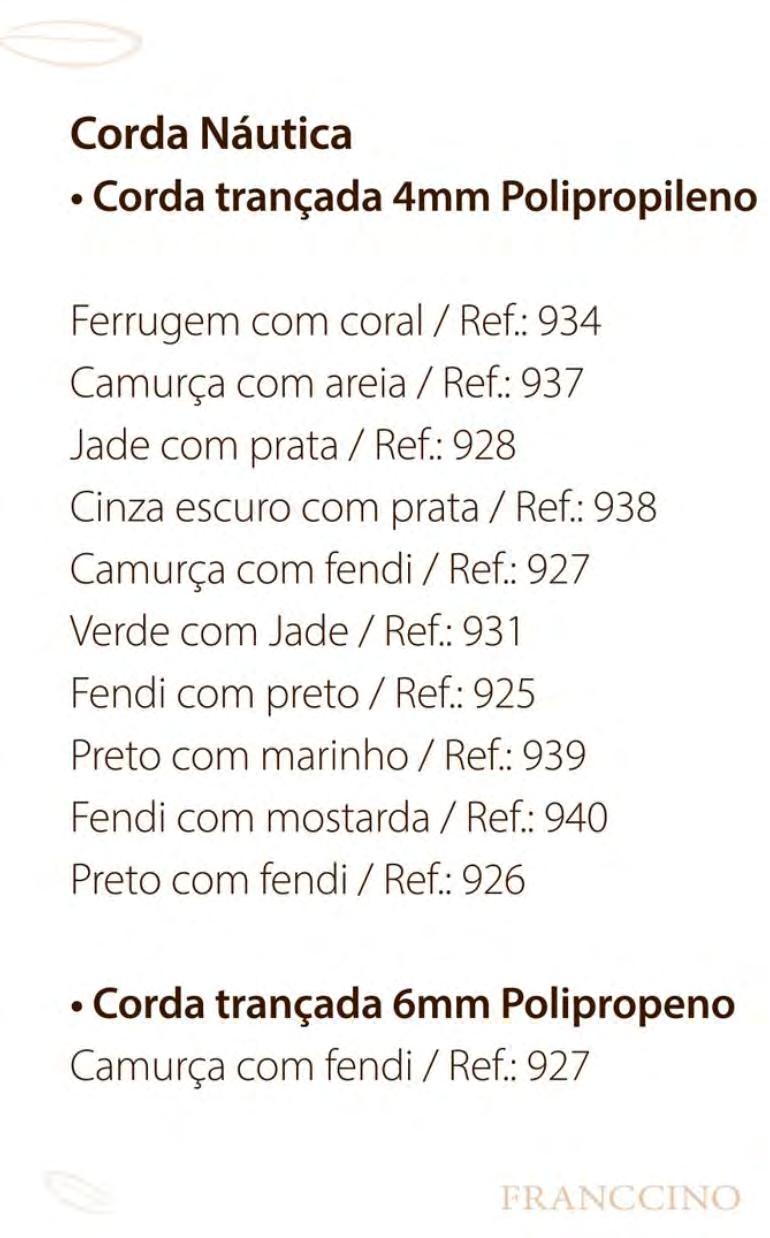 Corda Náutica
• Corda trançada 4mm Polipropileno

Ferrugem com coral / Ref.: 934
Camurça com areia / Ref.: 937
Jade com prata / Ref.: 928
Cinza escuro com prata / Ref.: 938
Camurça com fendi / Ref.: 927
Verde com Jade / Ref.: 931
Fendi com preto / Ref.: 925
Preto com marinho / Ref.: 939
Fendi com mostarda / Ref.: 940
Preto com fendi / Ref.: 926

• Corda trançada 6mm Polipropeno
Camurça com fendi / Ref.: 927

FRANCCINO